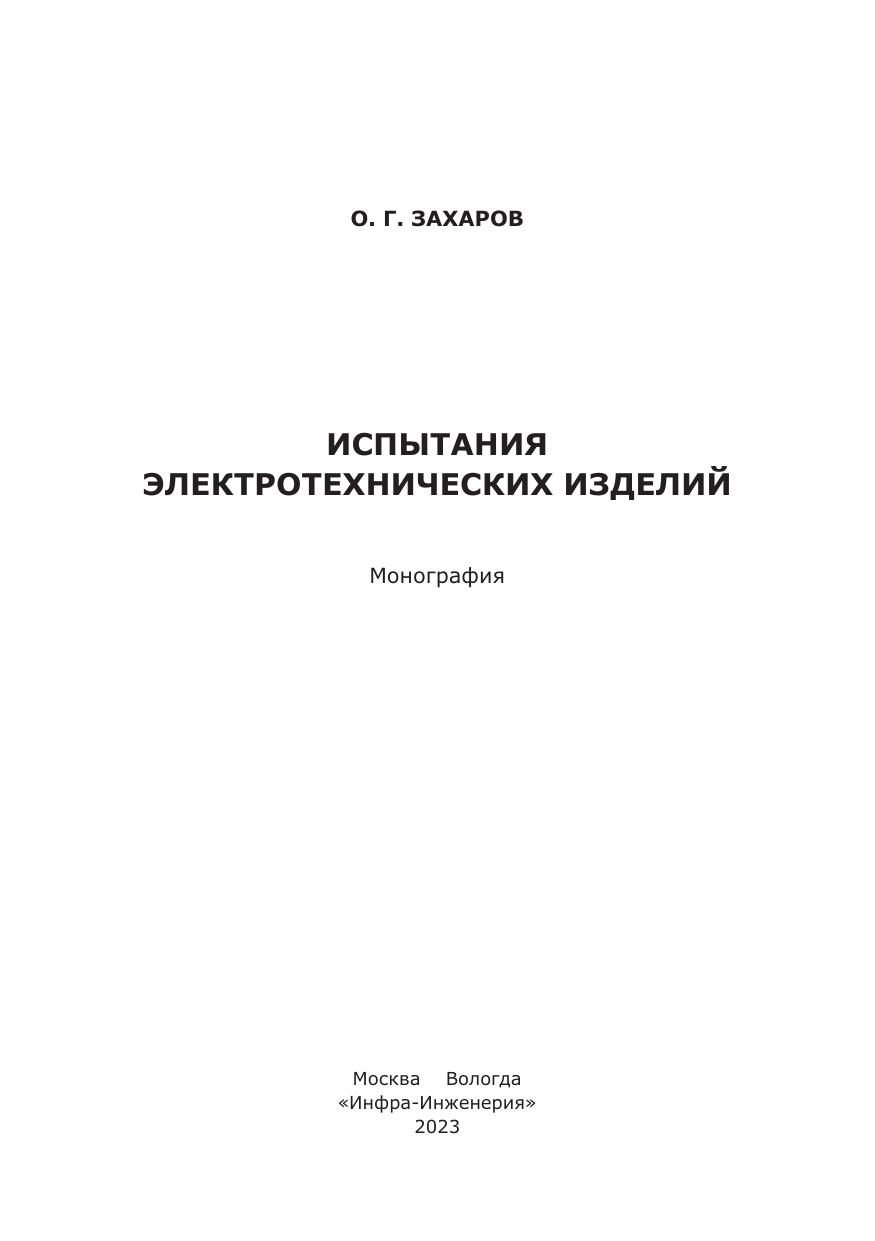 О. Г. ЗАХАРОВ

ИСПЫТАНИЯ
ЭЛЕКТРОТЕХНИЧЕСКИХ ИЗДЕЛИЙ

Монография

Москва Вологда
«Инфра-Инженерия»
2023